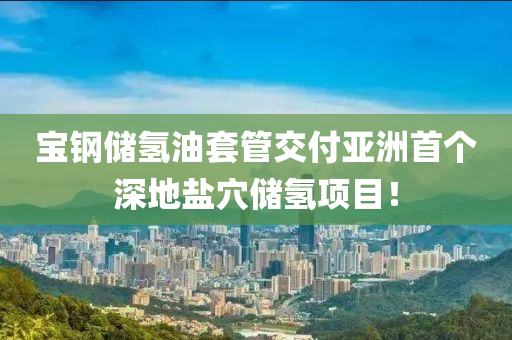 宝钢储氢油套管交付亚洲首个深地盐穴储氢项目！